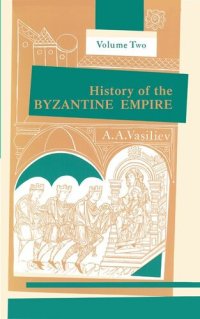 Volume Two

History of the BYZANTINE EMPIRE

A. A. Vasiliev